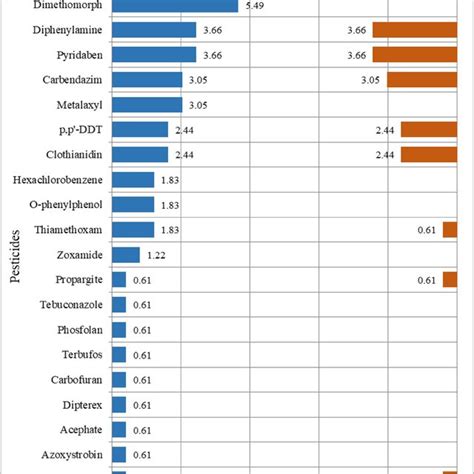 Pesticides

Dimethomorph 5.49

Diphenylamine 3.66 3.66

Pyridaben 3.66 3.66

Carbendazim 3.05 3.05

Metalaxyl 3.05

p,p'-DDT 2.44 2.44

Clothianidin 2.44 2.44

Hexachlorobenzene 1.83

O-phenylphenol 1.83

Thiamethoxam 1.83 0.61

Zoxamide 1.22

Propargite 0.61 0.61

Tebuconazole 0.61

Phosfolan 0.61

Terbufos 0.61

Carbofuran 0.61

Dipterex 0.61

Acephate 0.61

Azoxystrobin 0.61